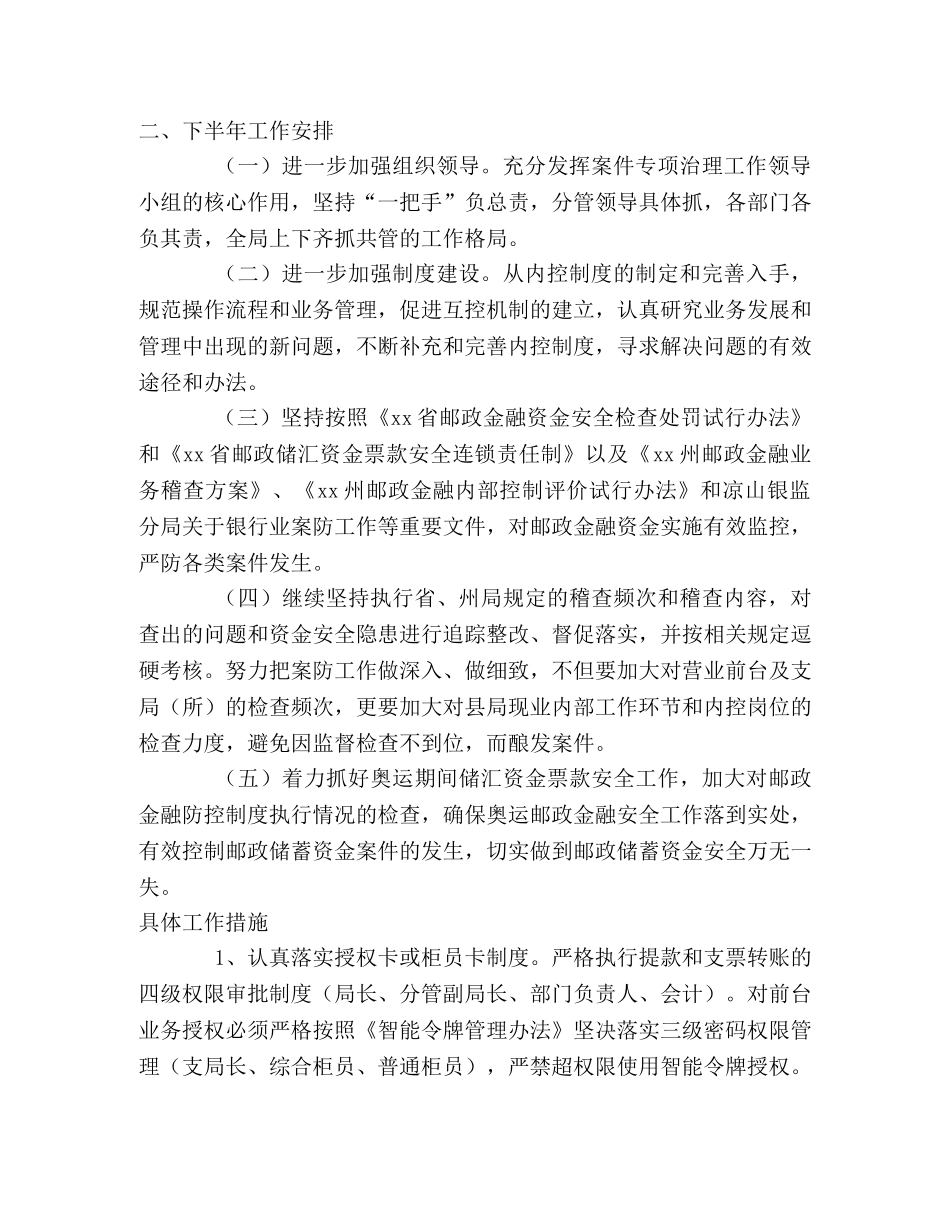 二、下半年工作安排

（一）进一步加强组织领导。充分发挥案件专项治理工作领导小组的核心作用，坚持“一把手”负总责，分管领导具体抓，各部门各负其责，全局上下齐抓共管的工作格局。

（二）进一步加强制度建设。从内控制度的制定和完善入手，规范操作流程和业务管理，促进互控机制的建立，认真研究业务发展和管理中出现的新问题，不断补充和完善内控制度，寻求解决问题的有效途径和办法。

（三）坚持按照《xx 省邮政金融资金安全检查处罚试行办法》和《xx 省邮政储汇资金票款安全连锁责任制》以及《xx 州邮政金融业务稽查方案》、《xx 州邮政金融内部控制评价试行办法》和凉山银监分局关于银行业案防工作等重要文件，对邮政金融资金实施有效监控，严防各类案件发生。

（四）继续坚持执行省、州局规定的稽查频次和稽查内容，对查出的问题和资金安全隐患进行追踪整改、督促落实，并按相关规定逗硬考核。努力把案防工作做深入、做细致，不但要加大对营业前台及支局（所）的检查频次，更要加大对县局现业内部工作环节和内控岗位的检查力度，避免因监督检查不到位，而酿发案件。

（五）着力抓好奥运期间储汇资金票款安全工作，加大对邮政金融防控制度执行情况的检查，确保奥运邮政金融安全工作落到实处，有效控制邮政储蓄资金案件的发生，切实做到邮政储蓄资金安全万无一失。

具体工作措施

1、认真落实授权卡或柜员卡制度。严格执行提款和支票转账的四级权限审批制度（局长、分管副局长、部门负责人、会计）。对前台业务授权必须严格按照《智能令牌管理办法》坚决落实三级密码权限管理（支局长、综合柜员、普通柜员），严禁超权限使用智能令牌授权。